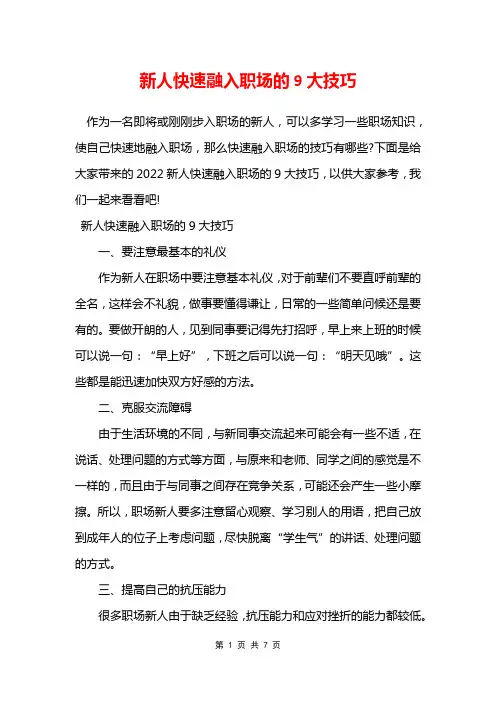 新人快速融入职场的 9 大技巧

作为一名即将或刚刚步入职场的新人，可以多学习一些职场知识，使自己快速地融入职场，那么快速融入职场的技巧有哪些?下面是给大家带来的 2022 新人快速融入职场的 9 大技巧，以供大家参考，我们一起来看看吧!

新人快速融入职场的 9 大技巧

一、要注意最基本的礼仪

作为新人在职场中要注意基本礼仪，对于前辈们不要直呼前辈的全名，这样会不礼貌，做事要懂得谦让，日常的一些简单问候还是要有的。要做开朗的人，见到同事要记得先打招呼，早上来上班的时候可以说一句：“早上好”，下班之后可以说一句：“明天见哦”。这些都是能迅速加快双方好感的方法。

二、克服交流障碍

由于生活环境的不同，与新同事交流起来可能会有一些不适，在说话、处理问题的方式等方面，与原来和老师、同学之间的感觉是不一样的，而且由于与同事之间存在竞争关系，可能还会产生一些小摩擦。所以，职场新人要多注意留心观察、学习别人的用语，把自己放到成年人的位子上考虑问题，尽快脱离“学生气”的讲话、处理问题的方式。

三、提高自己的抗压能力

很多职场新人由于缺乏经验，抗压能力和应对挫折的能力都较低。

第 1 页 共 7 页